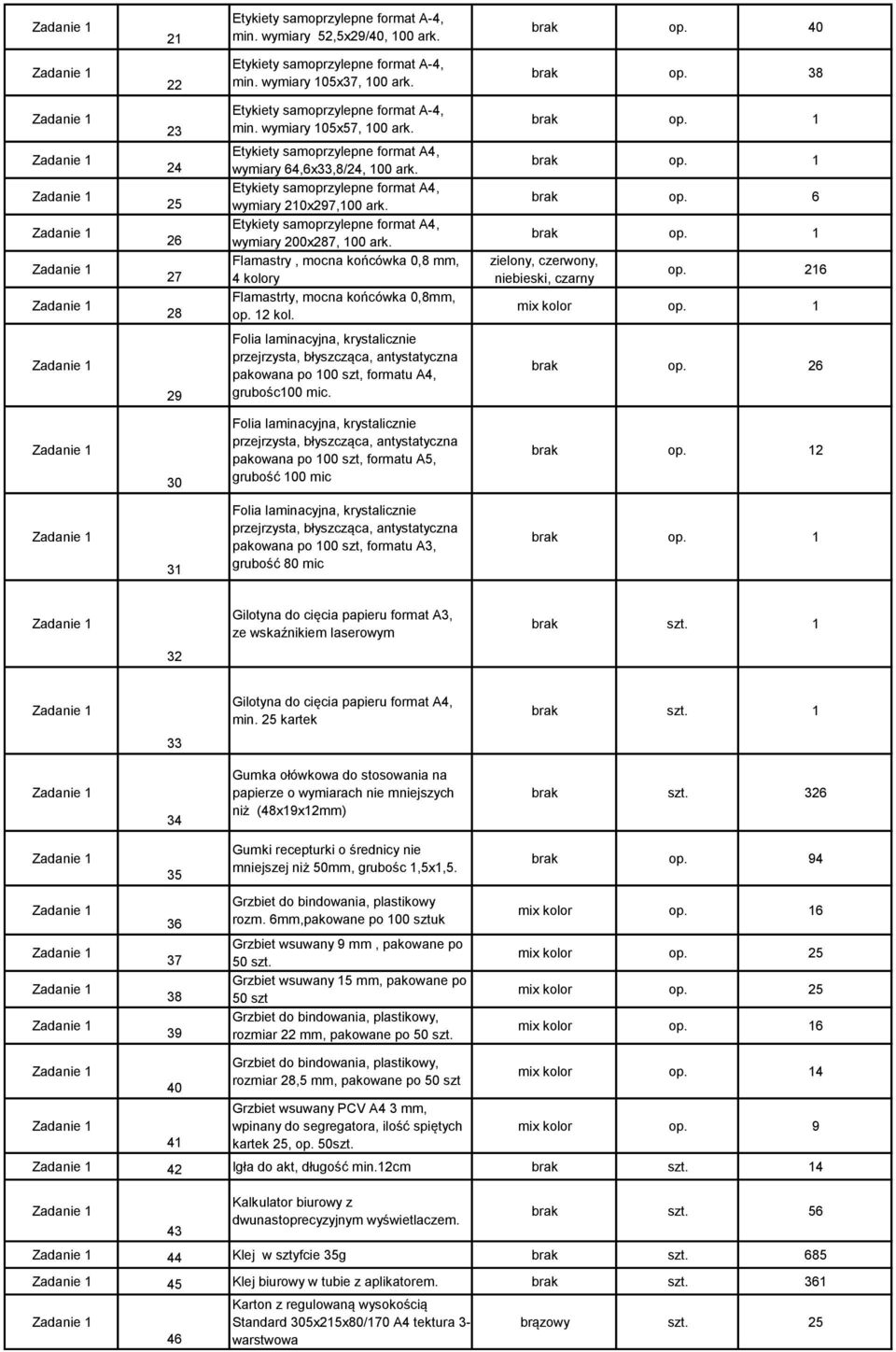 | | | | | | |
|---|---|---|---|---|---|
| Zadanie 1 | 21 | Etykiety samoprzylepne format A-4, min. wymiary 52,5x29/40, 100 ark. | brak | op. | 40 |
| Zadanie 1 | 22 | Etykiety samoprzylepne format A-4, min. wymiary 105x37, 100 ark. | brak | op. | 38 |
| Zadanie 1 | 23 | Etykiety samoprzylepne format A-4, min. wymiary 105x57, 100 ark. | brak | op. | 1 |
| Zadanie 1 | 24 | Etykiety samoprzylepne format A4, wymiary 64,6x33,8/24, 100 ark. | brak | op. | 1 |
| Zadanie 1 | 25 | Etykiety samoprzylepne format A4, wymiary 210x297,100 ark. | brak | op. | 6 |
| Zadanie 1 | 26 | Etykiety samoprzylepne format A4, wymiary 200x287, 100 ark. | brak | op. | 1 |
| Zadanie 1 | 27 | Flamastry , mocna końcówka 0,8 mm, 4 kolory | zielony, czerwony, niebieski, czarny | op. | 216 |
| Zadanie 1 | 28 | Flamastrty, mocna końcówka 0,8mm, op. 12 kol. | mix kolor | op. | 1 |
| Zadanie 1 | 29 | Folia laminacyjna, krystalicznie przejrzysta, błyszcząca, antystatyczna pakowana po 100 szt, formatu A4, grubośc100 mic. | brak | op. | 26 |
| Zadanie 1 | 30 | Folia laminacyjna, krystalicznie przejrzysta, błyszcząca, antystatyczna pakowana po 100 szt, formatu A5, grubość 100 mic | brak | op. | 12 |
| Zadanie 1 | 31 | Folia laminacyjna, krystalicznie przejrzysta, błyszcząca, antystatyczna pakowana po 100 szt, formatu A3, grubość 80 mic | brak | op. | 1 |
| Zadanie 1 | 32 | Gilotyna do cięcia papieru format A3, ze wskaźnikiem laserowym | brak | szt. | 1 |
| Zadanie 1 | 33 | Gilotyna do cięcia papieru format A4, min. 25 kartek | brak | szt. | 1 |
| Zadanie 1 | 34 | Gumka ołówkowa do stosowania na papierze o wymiarach nie mniejszych niż (48x19x12mm) | brak | szt. | 326 |
| Zadanie 1 | 35 | Gumki recepturki o średnicy nie mniejszej niż 50mm, grubośc 1,5x1,5. | brak | op. | 94 |
| Zadanie 1 | 36 | Grzbiet do bindowania, plastikowy rozm. 6mm,pakowane po 100 sztuk | mix kolor | op. | 16 |
| Zadanie 1 | 37 | Grzbiet wsuwany 9 mm , pakowane po 50 szt. | mix kolor | op. | 25 |
| Zadanie 1 | 38 | Grzbiet wsuwany 15 mm, pakowane po 50 szt | mix kolor | op. | 25 |
| Zadanie 1 | 39 | Grzbiet do bindowania, plastikowy, rozmiar 22 mm, pakowane po 50 szt. | mix kolor | op. | 16 |
| Zadanie 1 | 40 | Grzbiet do bindowania, plastikowy, rozmiar 28,5 mm, pakowane po 50 szt | mix kolor | op. | 14 |
| Zadanie 1 | 41 | Grzbiet wsuwany PCV A4 3 mm, wpinany do segregatora, ilość spiętych kartek 25, op. 50szt. | mix kolor | op. | 9 |
| Zadanie 1 | 42 | Igła do akt, długość min.12cm | brak | szt. | 14 |
| Zadanie 1 | 43 | Kalkulator biurowy z dwunastoprecyzyjnym wyświetlaczem. | brak | szt. | 56 |
| Zadanie 1 | 44 | Klej w sztyfcie 35g | brak | szt. | 685 |
| Zadanie 1 | 45 | Klej biurowy w tubie z aplikatorem. | brak | szt. | 361 |
| Zadanie 1 | 46 | Karton z regulowaną wysokością Standard 305x215x80/170 A4 tektura 3-warstwowa | brązowy | szt. | 25 |